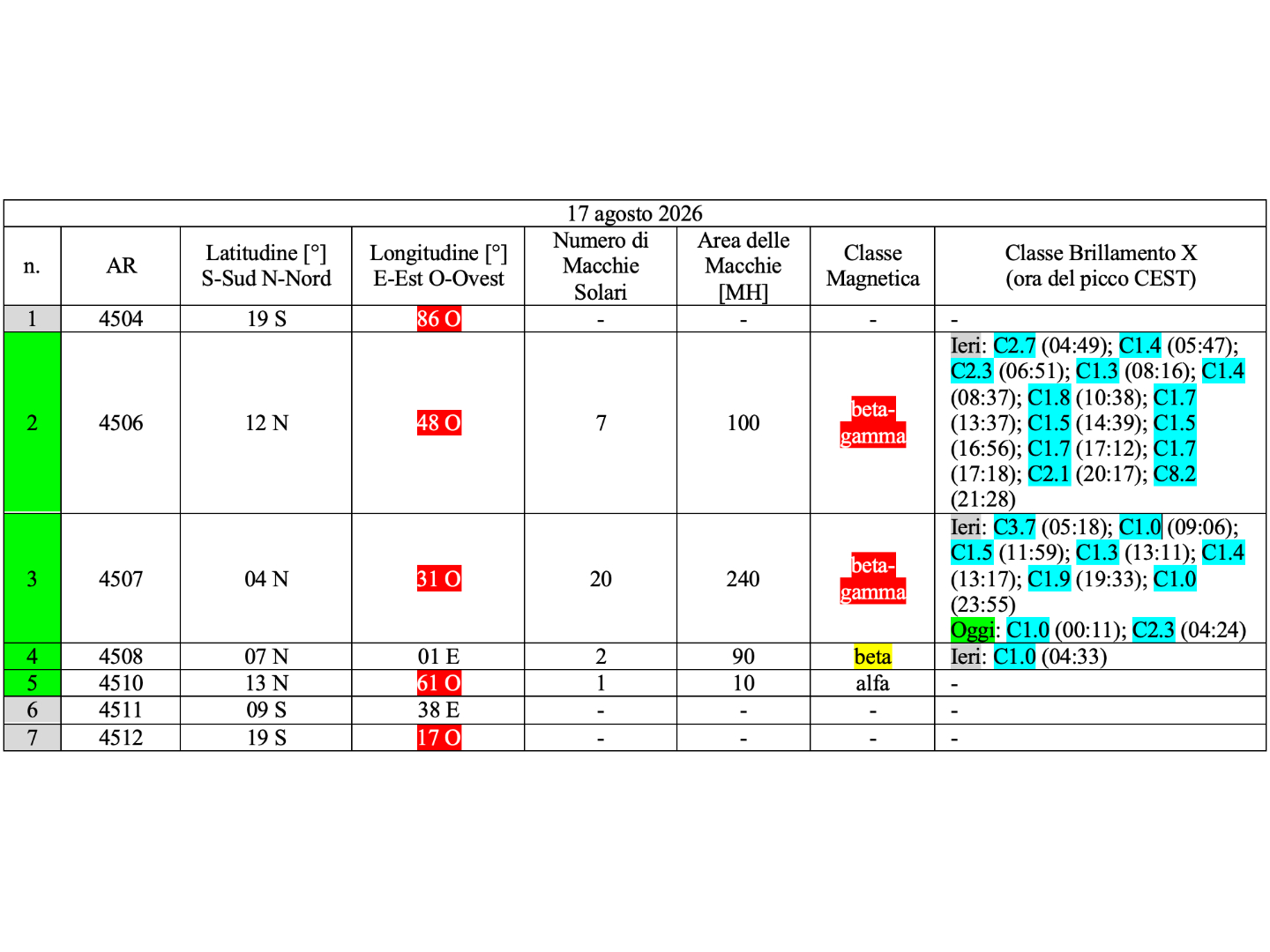 17 agosto 2026

| n. | AR | Latitudine [°] S-Sud N-Nord | Longitudine [°] E-Est O-Ovest | Numero di Macchie Solari | Area delle Macchie [MH] | Classe Magnetica | Classe Brillamento X (ora del picco CEST) |
|---|---|---|---|---|---|---|---|
| 1 | 4504 | 19 S | 86 O | - | - | - | - |
| 2 | 4506 | 12 N | 48 O | 7 | 100 | beta-gamma | Ieri: C2.7 (04:49); C1.4 (05:47); C2.3 (06:51); C1.3 (08:16); C1.4 (08:37); C1.8 (10:38); C1.7 (13:37); C1.5 (14:39); C1.5 (16:56); C1.7 (17:12); C1.7 (17:18); C2.1 (20:17); C8.2 (21:28) |
| 3 | 4507 | 04 N | 31 O | 20 | 240 | beta-gamma | Ieri: C3.7 (05:18); C1.0 (09:06); C1.5 (11:59); C1.3 (13:11); C1.4 (13:17); C1.9 (19:33); C1.0 (23:55) Oggi: C1.0 (00:11); C2.3 (04:24) |
| 4 | 4508 | 07 N | 01 E | 2 | 90 | beta | Ieri: C1.0 (04:33) |
| 5 | 4510 | 13 N | 61 O | 1 | 10 | alfa | - |
| 6 | 4511 | 09 S | 38 E | - | - | - | - |
| 7 | 4512 | 19 S | 17 O | - | - | - | - |